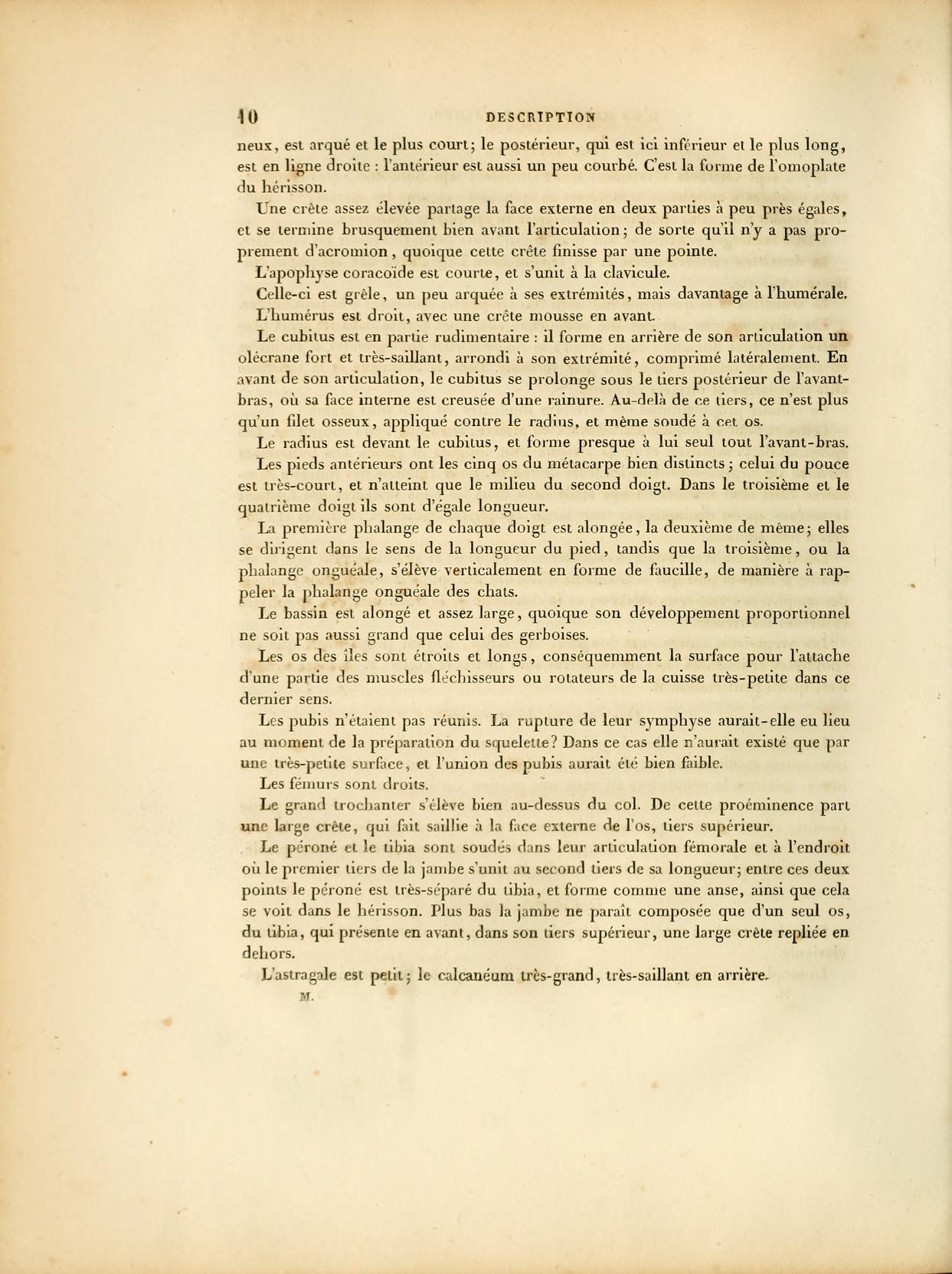 10 DESCRIPTION

neux, est arqué et le plus court; le postérieur, qui est ici inférieur et le plus long, est en ligne droite : l'antérieur est aussi un peu courbé. C'est la forme de l'omoplate du hérisson.

Une crête assez élevée partage la face externe en deux parties à peu près égales, et se termine brusquement bien avant l'articulation; de sorte qu'il n'y a pas proprement d'acromion, quoique cette crête finisse par une pointe.

L'apophyse coracoïde est courte, et s'unit à la clavicule.

Celle-ci est grêle, un peu arquée à ses extrémités, mais davantage à l'humérale.

L'humérus est droit, avec une crête mousse en avant.

Le cubitus est en partie rudimentaire : il forme en arrière de son articulation un olécrane fort et très-saillant, arrondi à son extrémité, comprimé latéralement. En avant de son articulation, le cubitus se prolonge sous le tiers postérieur de l'avant-bras, où sa face interne est creusée d'une rainure. Au-delà de ce tiers, ce n'est plus qu'un filet osseux, appliqué contre le radius, et même soudé à cet os.

Le radius est devant le cubitus, et forme presque à lui seul tout l'avant-bras.

Les pieds antérieurs ont les cinq os du métacarpe bien distincts; celui du pouce est très-court, et n'atteint que le milieu du second doigt. Dans le troisième et le quatrième doigt ils sont d'égale longueur.

La première phalange de chaque doigt est alongée, la deuxième de même; elles se dirigent dans le sens de la longueur du pied, tandis que la troisième, ou la phalange onguéale, s'élève verticalement en forme de faucille, de manière à rappeler la phalange onguéale des chats.

Le bassin est alongé et assez large, quoique son développement proportionnel ne soit pas aussi grand que celui des gerboises.

Les os des îles sont étroits et longs, conséquemment la surface pour l'attache d'une partie des muscles fléchisseurs ou rotateurs de la cuisse très-petite dans ce dernier sens.

Les pubis n'étaient pas réunis. La rupture de leur symphyse aurait-elle eu lieu au moment de la préparation du squelette? Dans ce cas elle n'aurait existé que par une très-petite surface, et l'union des pubis aurait été bien faible.

Les fémurs sont droits.

Le grand trochanter s'élève bien au-dessus du col. De cette proéminence part une large crête, qui fait saillie à la face externe de l'os, tiers supérieur.

Le péroné et le tibia sont soudés dans leur articulation fémorale et à l'endroit où le premier tiers de la jambe s'unit au second tiers de sa longueur; entre ces deux points le péroné est très-séparé du tibia, et forme comme une anse, ainsi que cela se voit dans le hérisson. Plus bas la jambe ne paraît composée que d'un seul os, du tibia, qui présente en avant, dans son tiers supérieur, une large crête repliée en dehors.

L'astragale est petit; le calcanéum très-grand, très-saillant en arrière.

M.